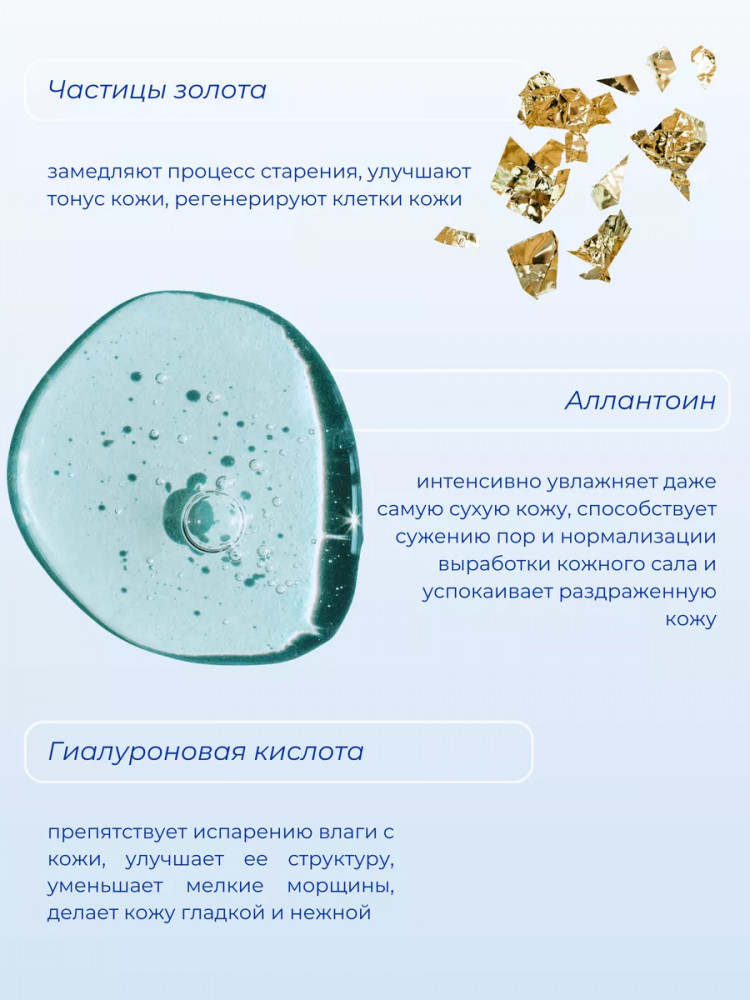 Частицы золота

замедляют процесс старения, улучшают тонус кожи, регенерируют клетки кожи

Аллантоин

интенсивно увлажняет даже самую сухую кожу, способствует сужению пор и нормализации выработки кожного сала и успокаивает раздраженную кожу

Гиалуроновая кислота

препятствует испарению влаги с кожи, улучшает ее структуру, уменьшает мелкие морщины, делает кожу гладкой и нежной